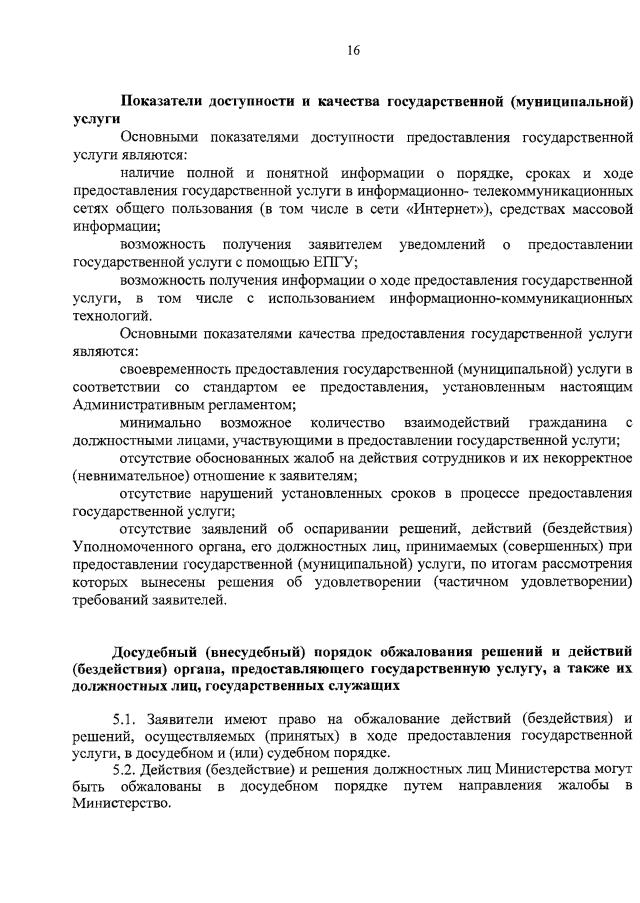 16

Показатели доступности и качества государственной (муниципальной) услуги

Основными показателями доступности предоставления государственной услуги являются:

наличие полной и понятной информации о порядке, сроках и ходе предоставления государственной услуги в информационно- телекоммуникационных сетях общего пользования (в том числе в сети «Интернет»), средствах массовой информации;

возможность получения заявителем уведомлений о предоставлении государственной услуги с помощью ЕПГУ;

возможность получения информации о ходе предоставления государственной услуги, в том числе с использованием информационно-коммуникационных технологий.

Основными показателями качества предоставления государственной услуги являются:

своевременность предоставления государственной (муниципальной) услуги в соответствии со стандартом ее предоставления, установленным настоящим Административным регламентом;

минимально возможное количество взаимодействий гражданина с должностными лицами, участвующими в предоставлении государственной услуги;

отсутствие обоснованных жалоб на действия сотрудников и их некорректное (невнимательное) отношение к заявителям;

отсутствие нарушений установленных сроков в процессе предоставления государственной услуги;

отсутствие заявлений об оспаривании решений, действий (бездействия) Уполномоченного органа, его должностных лиц, принимаемых (совершенных) при предоставлении государственной (муниципальной) услуги, по итогам рассмотрения которых вынесены решения об удовлетворении (частичном удовлетворении) требований заявителей.

Досудебный (внесудебный) порядок обжалования решений и действий (бездействия) органа, предоставляющего государственную услугу, а также их должностных лиц, государственных служащих

5.1. Заявители имеют право на обжалование действий (бездействия) и решений, осуществляемых (принятых) в ходе предоставления государственной услуги, в досудебном и (или) судебном порядке.

5.2. Действия (бездействие) и решения должностных лиц Министерства могут быть обжалованы в досудебном порядке путем направления жалобы в Министерство.